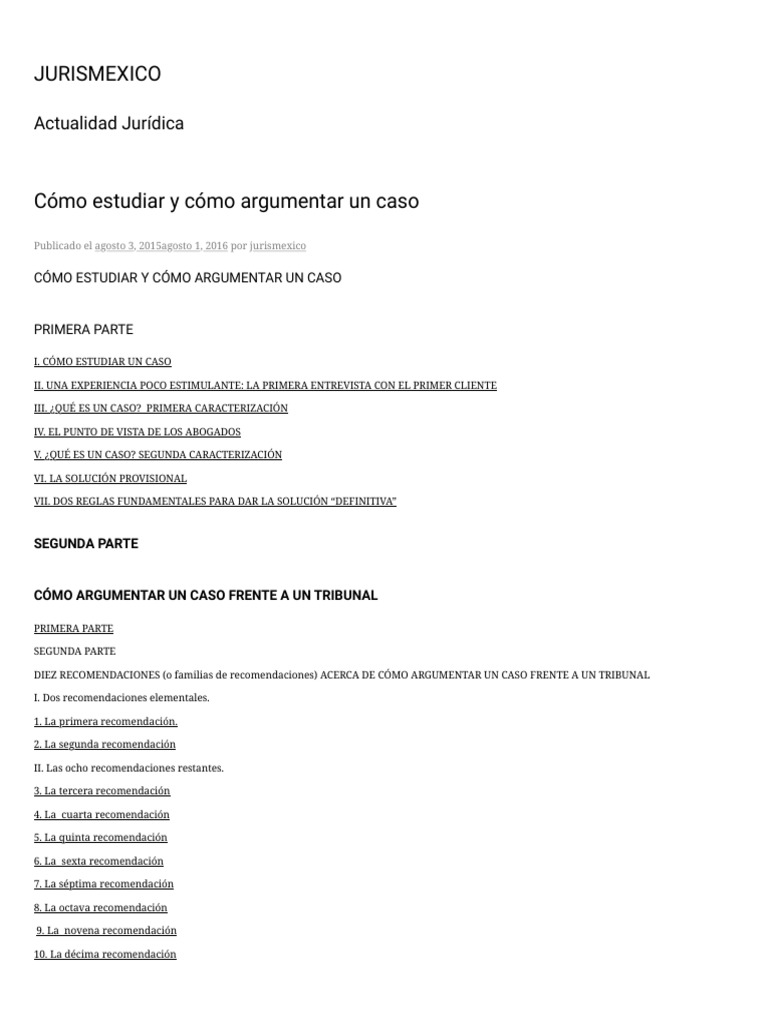 JURISMEXICO

Actualidad Jurídica

Cómo estudiar y cómo argumentar un caso

Publicado el agosto 3, 2015agosto 1, 2016 por jurismexico

CÓMO ESTUDIAR Y CÓMO ARGUMENTAR UN CASO

PRIMERA PARTE

I. CÓMO ESTUDIAR UN CASO

II. UNA EXPERIENCIA POCO ESTIMULANTE: LA PRIMERA ENTREVISTA CON EL PRIMER CLIENTE

III. ¿QUÉ ES UN CASO? PRIMERA CARACTERIZACIÓN

IV. EL PUNTO DE VISTA DE LOS ABOGADOS

V. ¿QUÉ ES UN CASO? SEGUNDA CARACTERIZACIÓN

VI. LA SOLUCIÓN PROVISIONAL

VII. DOS REGLAS FUNDAMENTALES PARA DAR LA SOLUCIÓN "DEFINITIVA"

SEGUNDA PARTE

CÓMO ARGUMENTAR UN CASO FRENTE A UN TRIBUNAL

PRIMERA PARTE

SEGUNDA PARTE

DIEZ RECOMENDACIONES (o familias de recomendaciones) ACERCA DE CÓMO ARGUMENTAR UN CASO FRENTE A UN TRIBUNAL

I. Dos recomendaciones elementales.

1. La primera recomendación.

2. La segunda recomendación

II. Las ocho recomendaciones restantes.

3. La tercera recomendación

4. La cuarta recomendación

5. La quinta recomendación

6. La sexta recomendación

7. La séptima recomendación

8. La octava recomendación

9. La novena recomendación

10. La décima recomendación